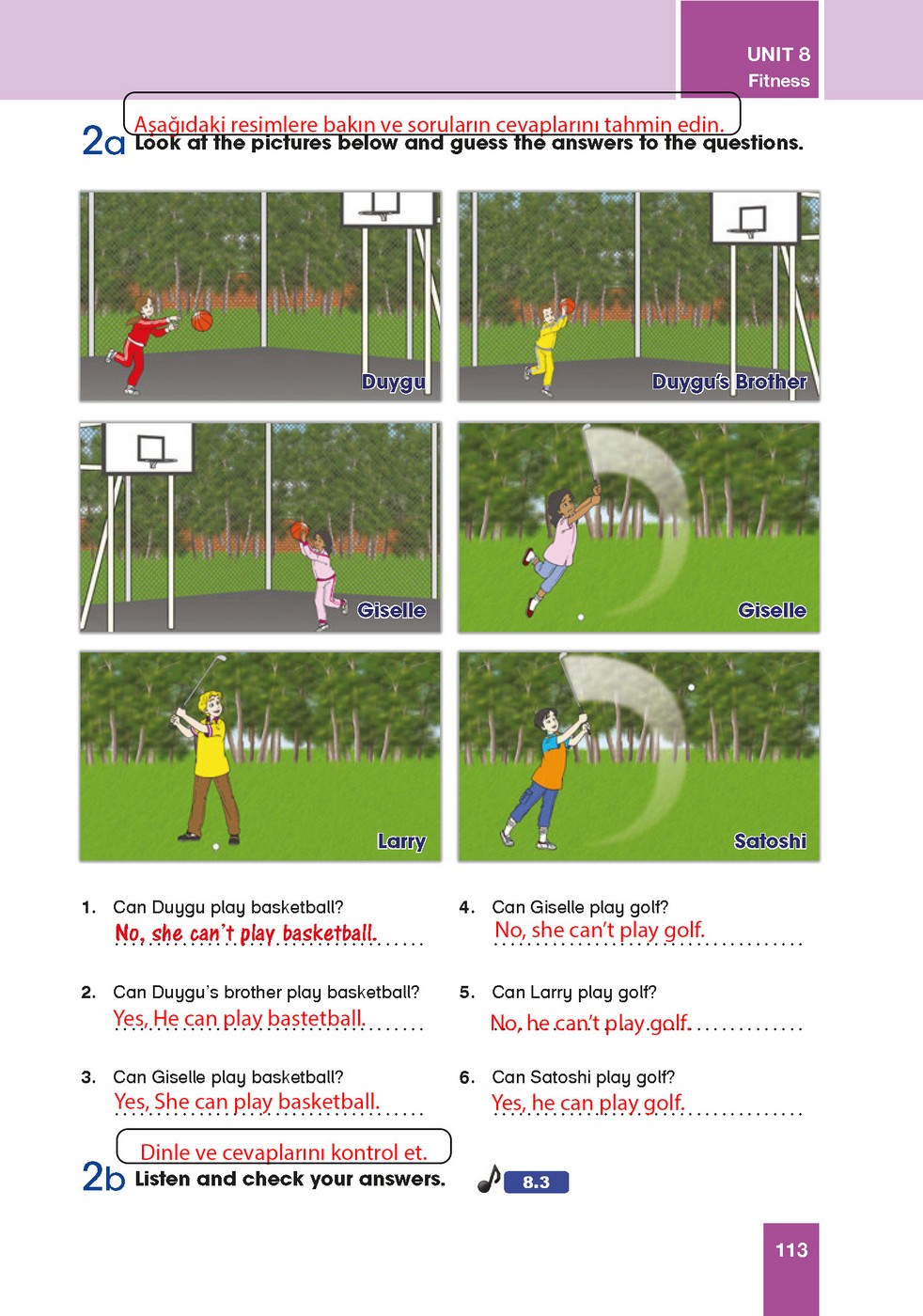 UNIT 8
Fitness

Aşağıdaki resimlere bakın ve soruların cevaplarını tahmin edin.
2a Look at the pictures below and guess the answers to the questions.

Duygu

Duygu's Brother

Giselle

Giselle

Larry

Satoshi

1. Can Duygu play basketball?
No, she can't play basketball.

2. Can Duygu's brother play basketball?
Yes, He can play bastetball.

3. Can Giselle play basketball?
Yes, She can play basketball.

4. Can Giselle play golf?
No, she can't play golf.

5. Can Larry play golf?
No, he can't play golf.

6. Can Satoshi play golf?
Yes, he can play golf.

Dinle ve cevaplarını kontrol et.
2b Listen and check your answers.

8.3

113